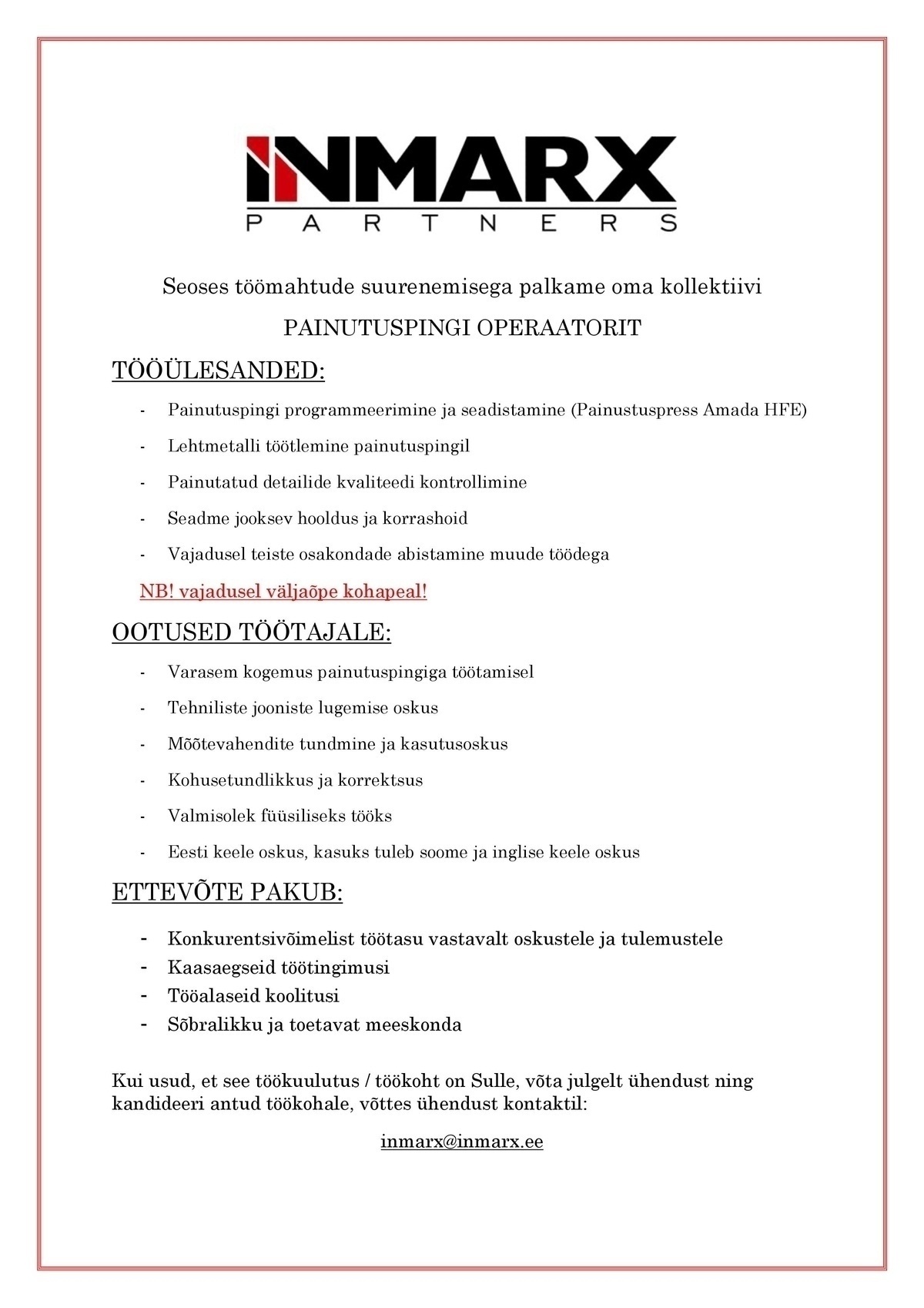 INMARX
PARTNERS

Seoses töömahtude suurenemisega palkame oma kollektiivi

PAINUTUSPINGI OPERAATORIT

TÖÖÜLESANDED:

- Painutuspingi programmeerimine ja seadistamine (Painustuspress Amada HFE)
- Lehtmetalli töötlemine painutuspingil
- Painutatud detailide kvaliteedi kontrollimine
- Seadme jooksev hooldus ja korrashoid
- Vajadusel teiste osakondade abistamine muude töödega

NB! vajadusel väljaõpe kohapeal!

OOTUSED TÖÖTAJALE:

- Varasem kogemus painutuspingiga töötamisel
- Tehniliste jooniste lugemise oskus
- Mõõtevahendite tundmine ja kasutusoskus
- Kohusetundlikkus ja korrektsus
- Valmisolek füüsiliseks tööks
- Eesti keele oskus, kasuks tuleb soome ja inglise keele oskus

ETTEVÕTE PAKUB:

- Konkurentsivõimelist töötasu vastavalt oskustele ja tulemustele
- Kaasaegseid töötingimusi
- Tööalaseid koolitusi
- Sõbralikku ja toetavat meeskonda

Kui usud, et see töökuulutus / töökoht on Sulle, võta julgelt ühendust ning kandideeri antud töökohale, võttes ühendust kontaktil:

inmarx@inmarx.ee